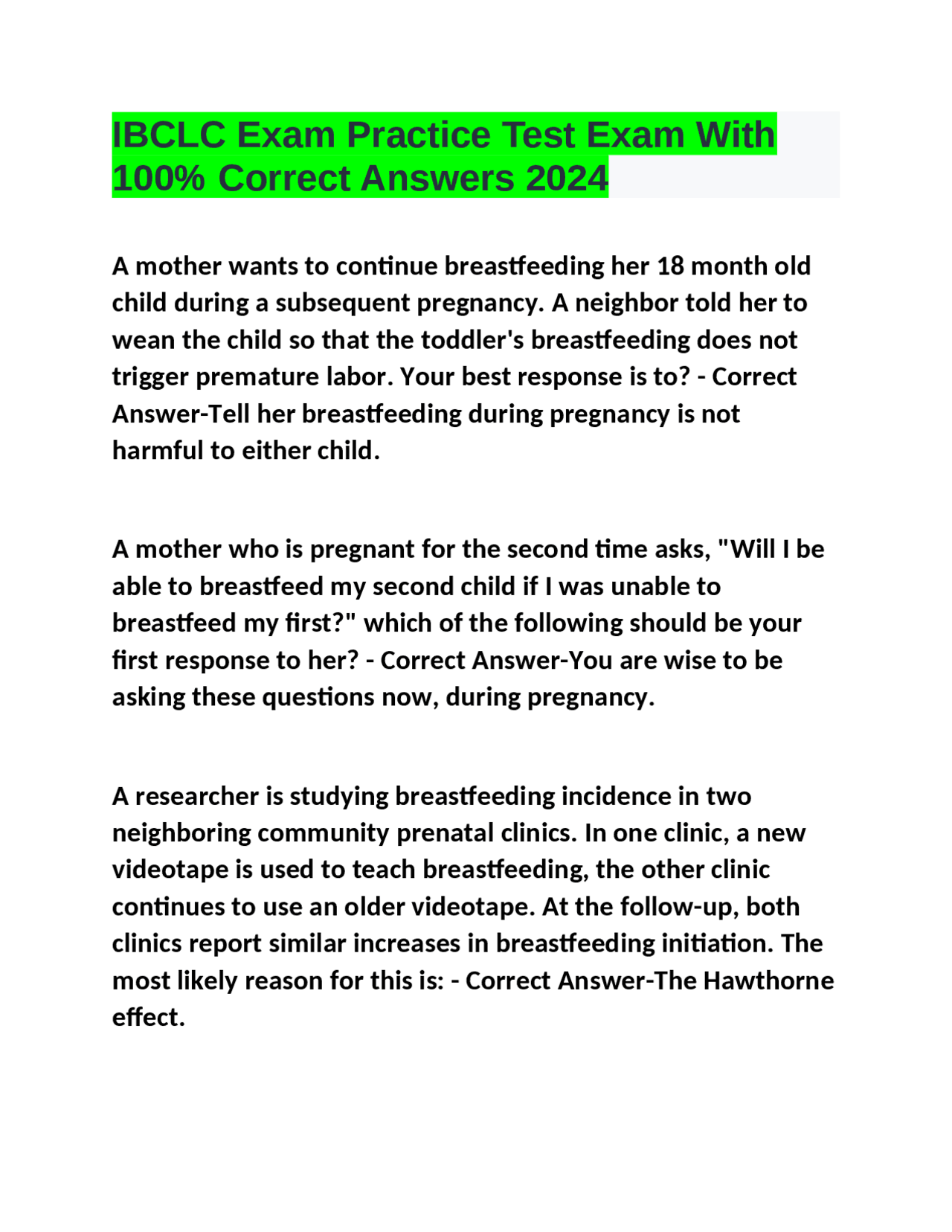 IBCLC Exam Practice Test Exam With 100% Correct Answers 2024

A mother wants to continue breastfeeding her 18 month old child during a subsequent pregnancy. A neighbor told her to wean the child so that the toddler's breastfeeding does not trigger premature labor. Your best response is to? - Correct Answer-Tell her breastfeeding during pregnancy is not harmful to either child.

A mother who is pregnant for the second time asks, "Will I be able to breastfeed my second child if I was unable to breastfeed my first?" which of the following should be your first response to her? - Correct Answer-You are wise to be asking these questions now, during pregnancy.

A researcher is studying breastfeeding incidence in two neighboring community prenatal clinics. In one clinic, a new videotape is used to teach breastfeeding, the other clinic continues to use an older videotape. At the follow-up, both clinics report similar increases in breastfeeding initiation. The most likely reason for this is: - Correct Answer-The Hawthorne effect.